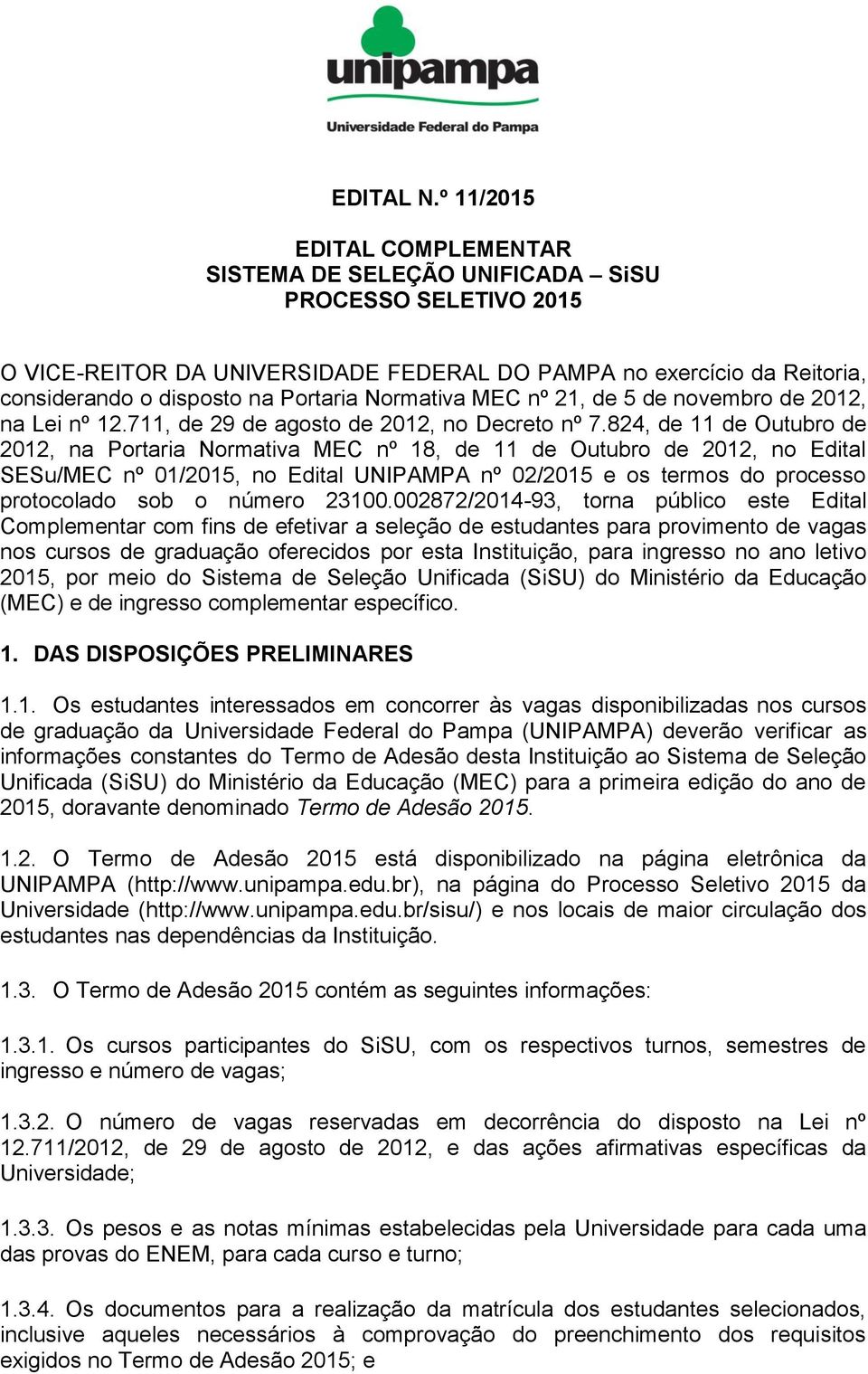 unipampa
Universidade Federal do Pampa

EDITAL N.º 11/2015

EDITAL COMPLEMENTAR
SISTEMA DE SELEÇÃO UNIFICADA – SiSU
PROCESSO SELETIVO 2015

O VICE-REITOR DA UNIVERSIDADE FEDERAL DO PAMPA no exercício da Reitoria, considerando o disposto na Portaria Normativa MEC nº 21, de 5 de novembro de 2012, na Lei nº 12.711, de 29 de agosto de 2012, no Decreto nº 7.824, de 11 de Outubro de 2012, na Portaria Normativa MEC nº 18, de 11 de Outubro de 2012, no Edital SESu/MEC nº 01/2015, no Edital UNIPAMPA nº 02/2015 e os termos do processo protocolado sob o número 23100.002872/2014-93, torna público este Edital Complementar com fins de efetivar a seleção de estudantes para provimento de vagas nos cursos de graduação oferecidos por esta Instituição, para ingresso no ano letivo 2015, por meio do Sistema de Seleção Unificada (SiSU) do Ministério da Educação (MEC) e de ingresso complementar específico.

1. DAS DISPOSIÇÕES PRELIMINARES

1.1. Os estudantes interessados em concorrer às vagas disponibilizadas nos cursos de graduação da Universidade Federal do Pampa (UNIPAMPA) deverão verificar as informações constantes do Termo de Adesão desta Instituição ao Sistema de Seleção Unificada (SiSU) do Ministério da Educação (MEC) para a primeira edição do ano de 2015, doravante denominado Termo de Adesão 2015.

1.2. O Termo de Adesão 2015 está disponibilizado na página eletrônica da UNIPAMPA (http://www.unipampa.edu.br), na página do Processo Seletivo 2015 da Universidade (http://www.unipampa.edu.br/sisu/) e nos locais de maior circulação dos estudantes nas dependências da Instituição.

1.3. O Termo de Adesão 2015 contém as seguintes informações:

1.3.1. Os cursos participantes do SiSU, com os respectivos turnos, semestres de ingresso e número de vagas;

1.3.2. O número de vagas reservadas em decorrência do disposto na Lei nº 12.711/2012, de 29 de agosto de 2012, e das ações afirmativas específicas da Universidade;

1.3.3. Os pesos e as notas mínimas estabelecidas pela Universidade para cada uma das provas do ENEM, para cada curso e turno;

1.3.4. Os documentos para a realização da matrícula dos estudantes selecionados, inclusive aqueles necessários à comprovação do preenchimento dos requisitos exigidos no Termo de Adesão 2015; e